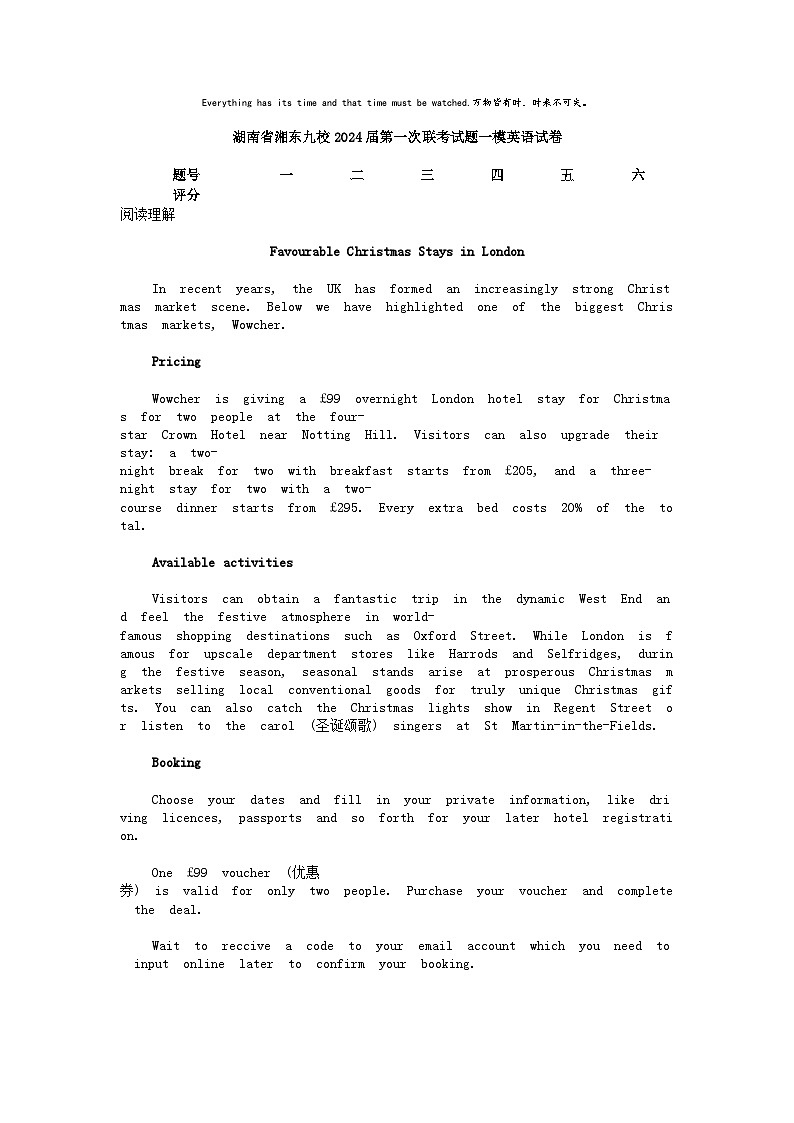 Everything has its time and that time must be watched.万物皆有时，时来不可失。

湖南省湘东九校2024届第一次联考试题一模英语试卷

| 题号 | 一 | 二 | 三 | 四 | 五 | 六 |
|---|---|---|---|---|---|---|
| 评分 | | | | | | |

阅读理解

Favourable Christmas Stays in London

In recent years, the UK has formed an increasingly strong Christmas market scene. Below we have highlighted one of the biggest Christmas markets, Wowcher.

Pricing

Wowcher is giving a £99 overnight London hotel stay for Christmas for two people at the four-star Crown Hotel near Notting Hill. Visitors can also upgrade their stay: a two-night break for two with breakfast starts from £205, and a three-night stay for two with a two-course dinner starts from £295. Every extra bed costs 20% of the total.

Available activities

Visitors can obtain a fantastic trip in the dynamic West End and feel the festive atmosphere in world-famous shopping destinations such as Oxford Street. While London is famous for upscale department stores like Harrods and Selfridges, during the festive season, seasonal stands arise at prosperous Christmas markets selling local conventional goods for truly unique Christmas gifts. You can also catch the Christmas lights show in Regent Street or listen to the carol (圣诞颂歌) singers at St Martin-in-the-Fields.

Booking

Choose your dates and fill in your private information, like driving licences, passports and so forth for your later hotel registration.

One £99 voucher (优惠券) is valid for only two people. Purchase your voucher and complete the deal.

Wait to reccive a code to your email account which you need to input online later to confirm your booking.